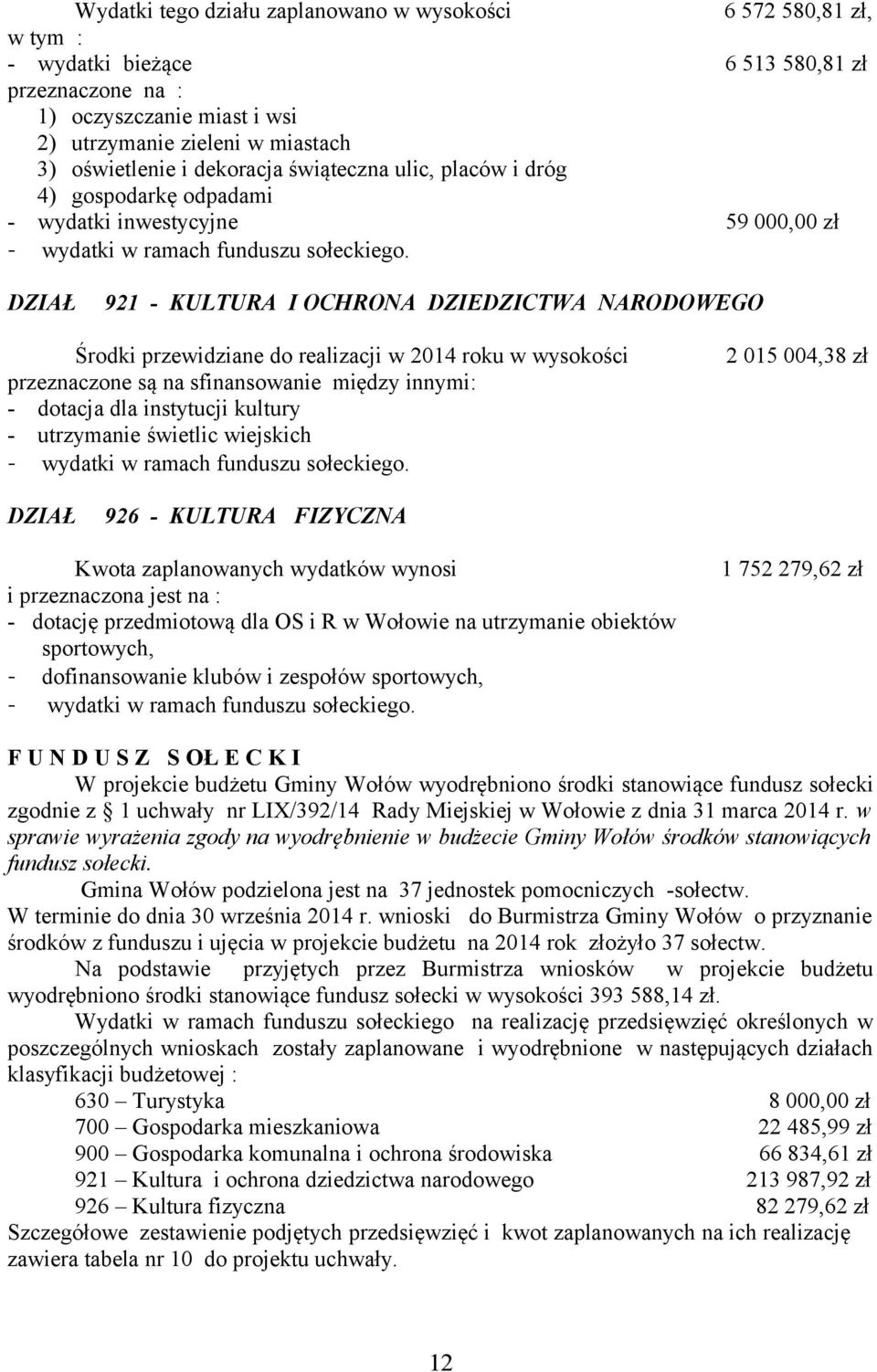 Wydatki tego działu zaplanowano w wysokości 6 572 580,81 zł,
w tym :
- wydatki bieżące 6 513 580,81 zł
przeznaczone na :
1) oczyszczanie miast i wsi
2) utrzymanie zieleni w miastach
3) oświetlenie i dekoracja świąteczna ulic, placów i dróg
4) gospodarkę odpadami
- wydatki inwestycyjne 59 000,00 zł
- wydatki w ramach funduszu sołeckiego.

DZIAŁ 921 - KULTURA I OCHRONA DZIEDZICTWA NARODOWEGO

Środki przewidziane do realizacji w 2014 roku w wysokości 2 015 004,38 zł
przeznaczone są na sfinansowanie między innymi:
- dotacja dla instytucji kultury
- utrzymanie świetlic wiejskich
- wydatki w ramach funduszu sołeckiego.

DZIAŁ 926 - KULTURA FIZYCZNA

Kwota zaplanowanych wydatków wynosi 1 752 279,62 zł
i przeznaczona jest na :
- dotację przedmiotową dla OS i R w Wołowie na utrzymanie obiektów sportowych,
- dofinansowanie klubów i zespołów sportowych,
- wydatki w ramach funduszu sołeckiego.

F U N D U S Z S OŁ E C K I
W projekcie budżetu Gminy Wołów wyodrębniono środki stanowiące fundusz sołecki zgodnie z § 1 uchwały nr LIX/392/14 Rady Miejskiej w Wołowie z dnia 31 marca 2014 r. w sprawie wyrażenia zgody na wyodrębnienie w budżecie Gminy Wołów środków stanowiących fundusz sołecki.
Gmina Wołów podzielona jest na 37 jednostek pomocniczych -sołectw.
W terminie do dnia 30 września 2014 r. wnioski do Burmistrza Gminy Wołów o przyznanie środków z funduszu i ujęcia w projekcie budżetu na 2014 rok złożyło 37 sołectw.
Na podstawie przyjętych przez Burmistrza wniosków w projekcie budżetu wyodrębniono środki stanowiące fundusz sołecki w wysokości 393 588,14 zł.
Wydatki w ramach funduszu sołeckiego na realizację przedsięwzięć określonych w poszczególnych wnioskach zostały zaplanowane i wyodrębnione w następujących działach klasyfikacji budżetowej :
630 – Turystyka 8 000,00 zł
700 – Gospodarka mieszkaniowa 22 485,99 zł
900 – Gospodarka komunalna i ochrona środowiska 66 834,61 zł
921 – Kultura i ochrona dziedzictwa narodowego 213 987,92 zł
926 – Kultura fizyczna 82 279,62 zł
Szczegółowe zestawienie podjętych przedsięwzięć i kwot zaplanowanych na ich realizację zawiera tabela nr 10 do projektu uchwały.

12